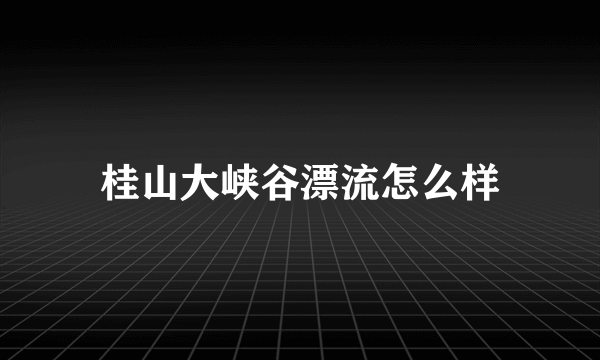 桂山大峡谷漂流怎么样